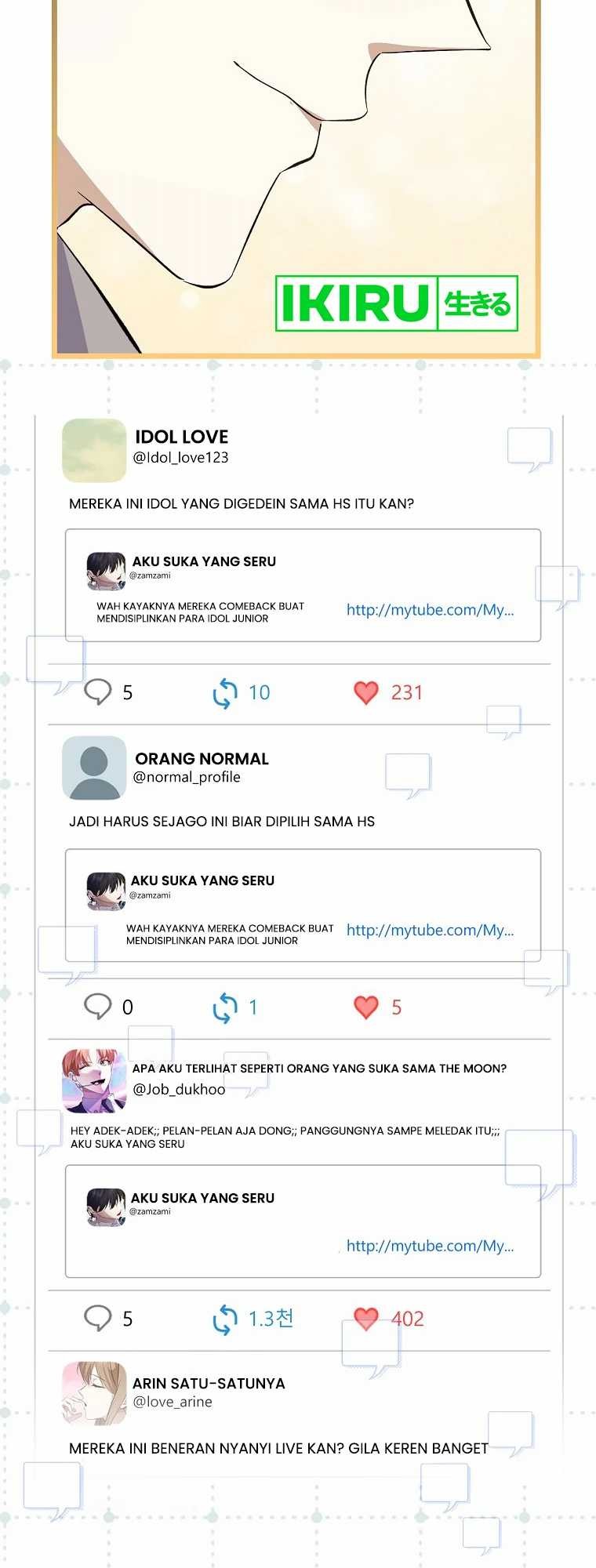 IKIRU 生きる

IDOL LOVE
@Idol_love123

MEREKA INI IDOL YANG DIGEDEIN SAMA HS ITU KAN?

AKU SUKA YANG SERU
@zamzami

WAH KAYAKNYA MEREKA COMEBACK BUAT MENDISIPLINKAN PARA IDOL JUNIOR

http://mytube.com/My...

5 10 231

ORANG NORMAL
@normal_profile

JADI HARUS SEJAGO INI BIAR DIPILIH SAMA HS

AKU SUKA YANG SERU
@zamzami

WAH KAYAKNYA MEREKA COMEBACK BUAT MENDISIPLINKAN PARA IDOL JUNIOR

http://mytube.com/My...

0 1 5

APA AKU TERLIHAT SEPERTI ORANG YANG SUKA SAMA THE MOON?
@Job_dukhoo

HEY ADEK-ADEK;; PELAN-PELAN AJA DONG;; PANGGUNGNYA SAMPE MELEDAK ITU;;; AKU SUKA YANG SERU

AKU SUKA YANG SERU
@zamzami

http://mytube.com/My...

5 1.3천 402

ARIN SATU-SATUNYA
@love_arine

MEREKA INI BENERAN NYANYI LIVE KAN? GILA KEREN BANGET